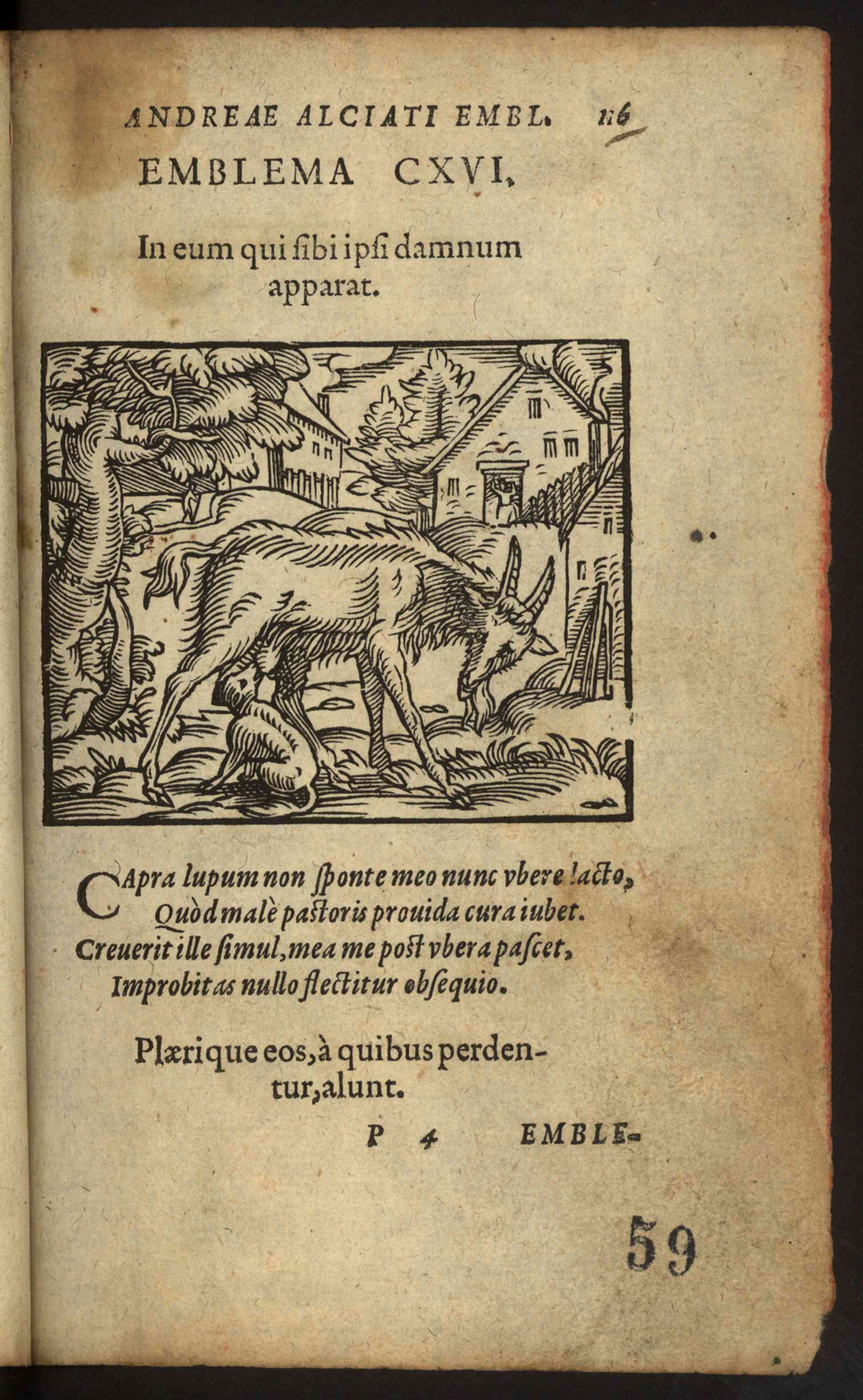 ANDREAE ALCIATI EMBL. 116

EMBLEMA CXVI.

In eum qui sibi ipsi damnum apparat.

CApra lupum non sponte meo nunc vbere lacto,
Quòd malè pastoris prouida cura iubet.
Creuerit ille simul, mea me post vbera pascet,
Improbitas nullo flectitur obsequio.

Plærique eos, à quibus perdentur, alunt.

P 4 EMBLE-

59